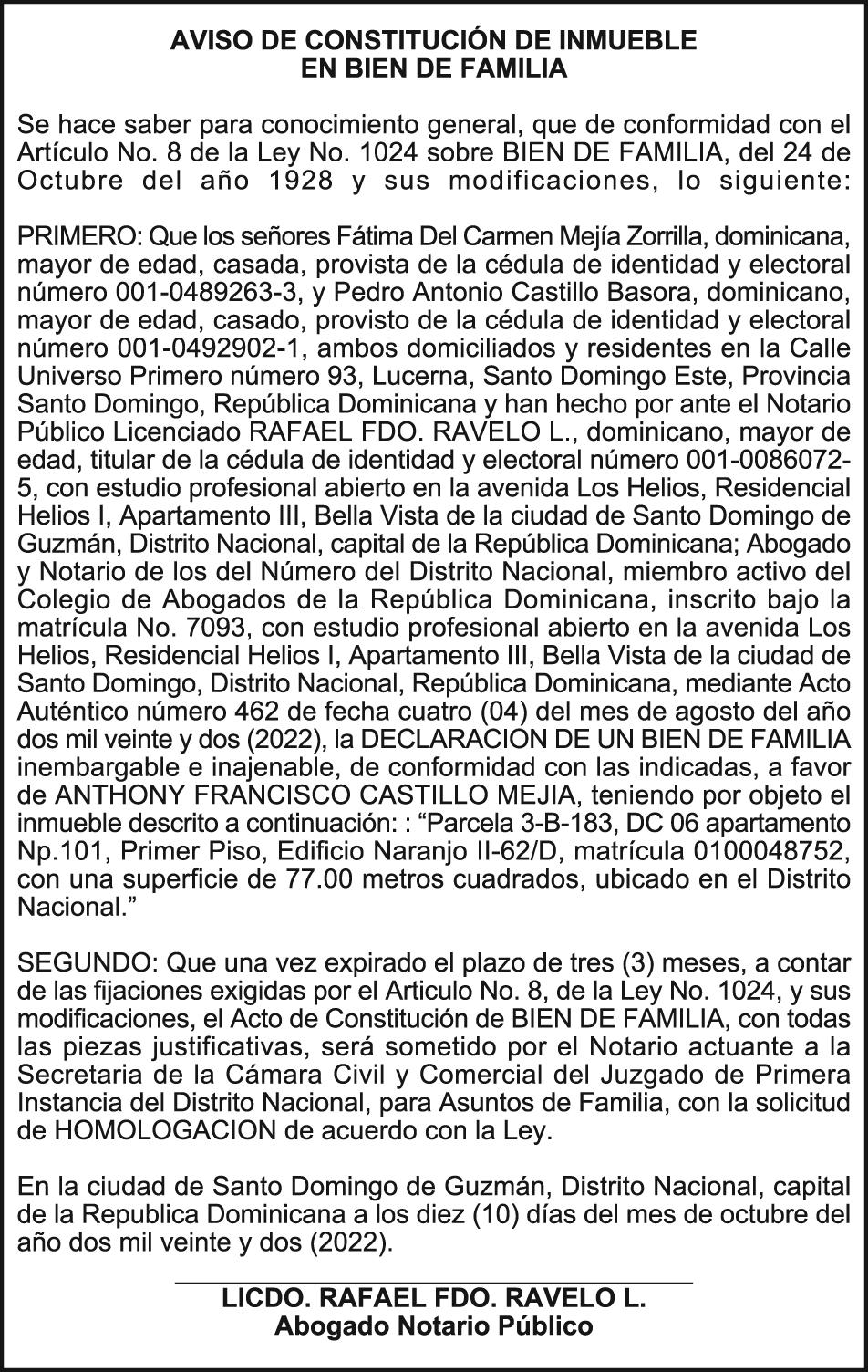 AVISO DE CONSTITUCIÓN DE INMUEBLE
EN BIEN DE FAMILIA

Se hace saber para conocimiento general, que de conformidad con el Artículo No. 8 de la Ley No. 1024 sobre BIEN DE FAMILIA, del 24 de Octubre del año 1928 y sus modificaciones, lo siguiente:

PRIMERO: Que los señores Fátima Del Carmen Mejía Zorrilla, dominicana, mayor de edad, casada, provista de la cédula de identidad y electoral número 001-0489263-3, y Pedro Antonio Castillo Basora, dominicano, mayor de edad, casado, provisto de la cédula de identidad y electoral número 001-0492902-1, ambos domiciliados y residentes en la Calle Universo Primero número 93, Lucerna, Santo Domingo Este, Provincia Santo Domingo, República Dominicana y han hecho por ante el Notario Público Licenciado RAFAEL FDO. RAVELO L., dominicano, mayor de edad, titular de la cédula de identidad y electoral número 001-0086072-5, con estudio profesional abierto en la avenida Los Helios, Residencial Helios I, Apartamento III, Bella Vista de la ciudad de Santo Domingo de Guzmán, Distrito Nacional, capital de la República Dominicana; Abogado y Notario de los del Número del Distrito Nacional, miembro activo del Colegio de Abogados de la República Dominicana, inscrito bajo la matrícula No. 7093, con estudio profesional abierto en la avenida Los Helios, Residencial Helios I, Apartamento III, Bella Vista de la ciudad de Santo Domingo, Distrito Nacional, República Dominicana, mediante Acto Auténtico número 462 de fecha cuatro (04) del mes de agosto del año dos mil veinte y dos (2022), la DECLARACION DE UN BIEN DE FAMILIA inembargable e inajenable, de conformidad con las indicadas, a favor de ANTHONY FRANCISCO CASTILLO MEJIA, teniendo por objeto el inmueble descrito a continuación: : “Parcela 3-B-183, DC 06 apartamento Np.101, Primer Piso, Edificio Naranjo II-62/D, matrícula 0100048752, con una superficie de 77.00 metros cuadrados, ubicado en el Distrito Nacional.”

SEGUNDO: Que una vez expirado el plazo de tres (3) meses, a contar de las fijaciones exigidas por el Articulo No. 8, de la Ley No. 1024, y sus modificaciones, el Acto de Constitución de BIEN DE FAMILIA, con todas las piezas justificativas, será sometido por el Notario actuante a la Secretaria de la Cámara Civil y Comercial del Juzgado de Primera Instancia del Distrito Nacional, para Asuntos de Familia, con la solicitud de HOMOLOGACION de acuerdo con la Ley.

En la ciudad de Santo Domingo de Guzmán, Distrito Nacional, capital de la Republica Dominicana a los diez (10) días del mes de octubre del año dos mil veinte y dos (2022).

LICDO. RAFAEL FDO. RAVELO L.
Abogado Notario Público